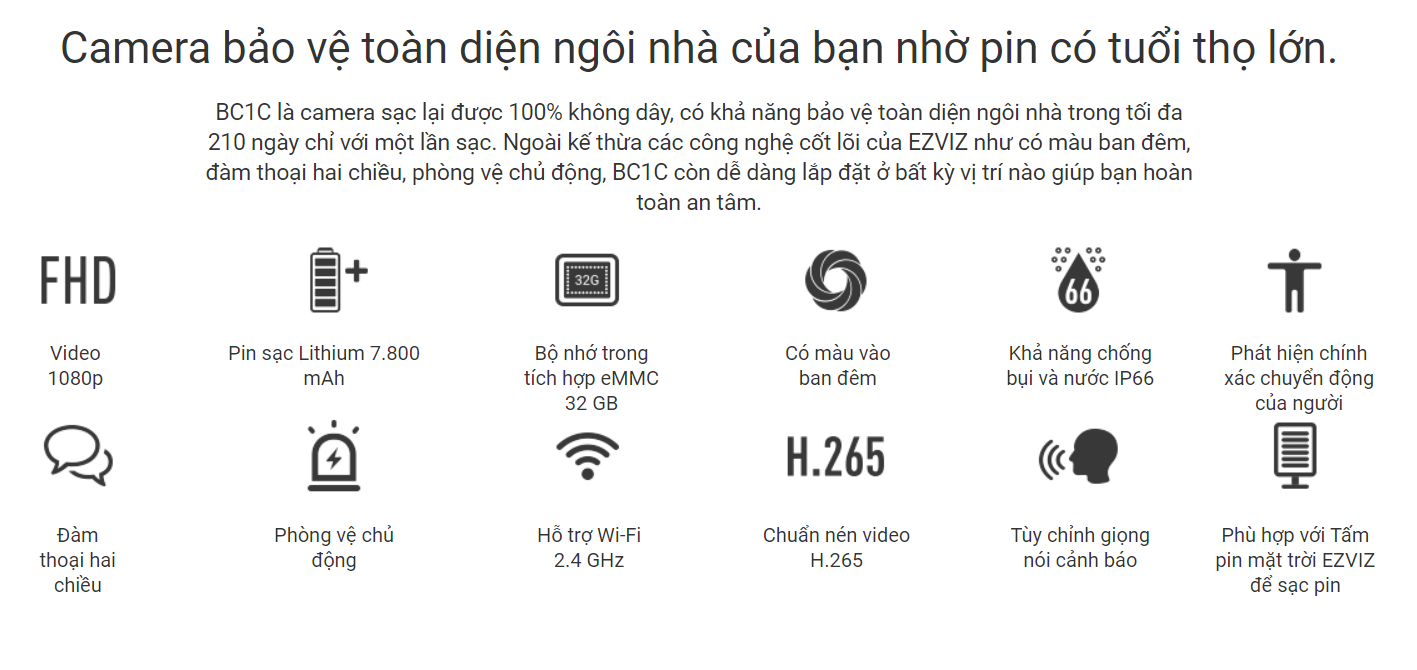 Camera bảo vệ toàn diện ngôi nhà của bạn nhờ pin có tuổi thọ lớn.

BC1C là camera sạc lại được 100% không dây, có khả năng bảo vệ toàn diện ngôi nhà trong tối đa 210 ngày chỉ với một lần sạc. Ngoài kế thừa các công nghệ cốt lõi của EZVIZ như có màu ban đêm, đàm thoại hai chiều, phòng vệ chủ động, BC1C còn dễ dàng lắp đặt ở bất kỳ vị trí nào giúp bạn hoàn toàn an tâm.

FHD

Video 1080p

Pin sạc Lithium 7.800 mAh

32G

Bộ nhớ trong tích hợp eMMC 32 GB

Có màu vào ban đêm

66

Khả năng chống bụi và nước IP66

Phát hiện chính xác chuyển động của người

Đàm thoại hai chiều

Phòng vệ chủ động

Hỗ trợ Wi-Fi 2.4 GHz

H.265

Chuẩn nén video H.265

Tùy chỉnh giọng nói cảnh báo

Phù hợp với Tấm pin mặt trời EZVIZ để sạc pin